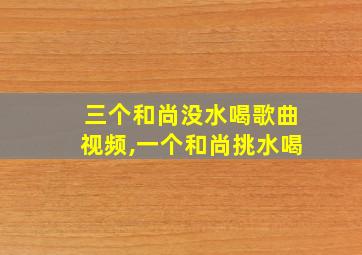 三个和尚没水喝歌曲视频,一个和尚挑水喝